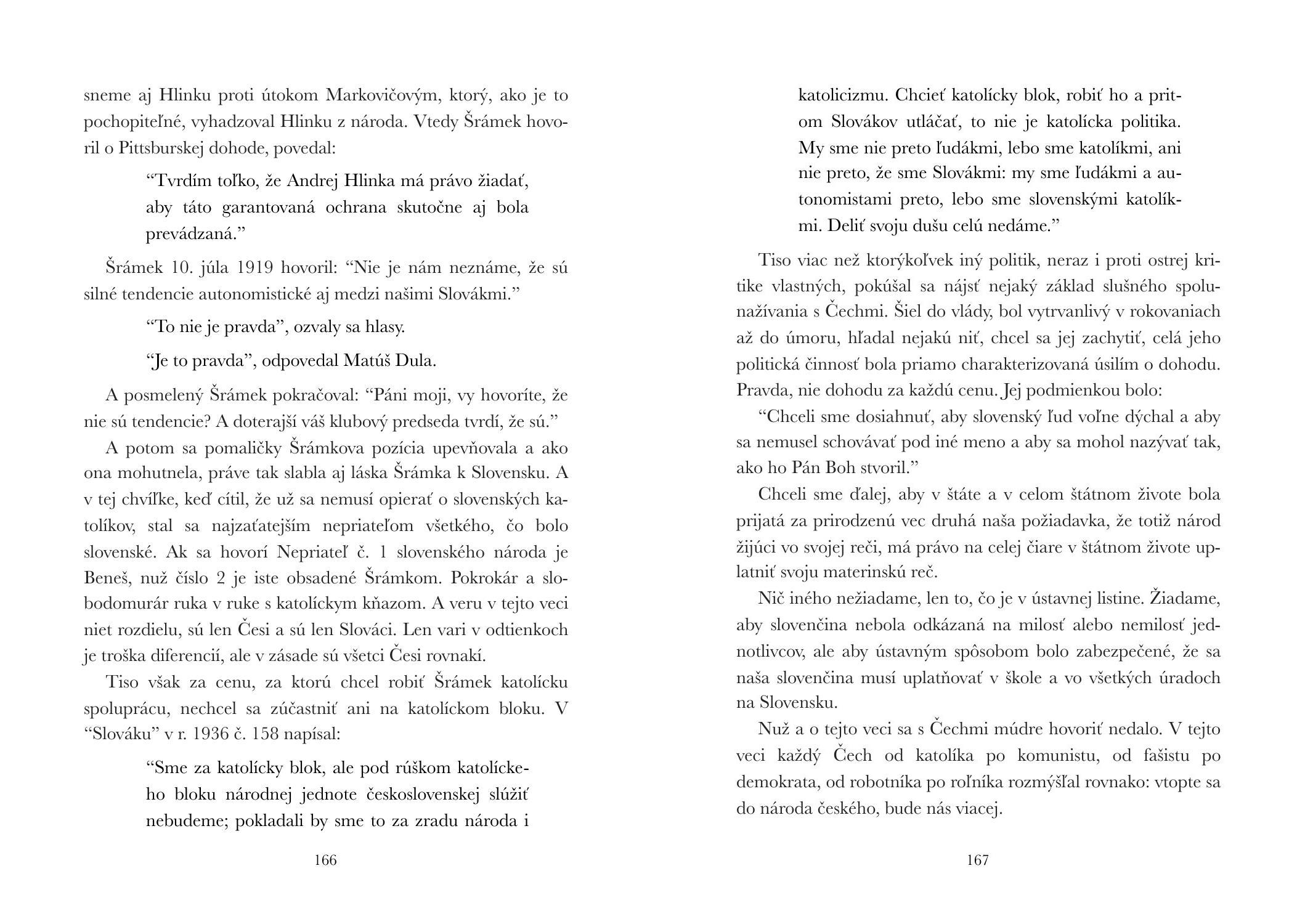 sneme aj Hlinku proti útokom Markovičovým, ktorý, ako je to pochopiteľné, vyhadzoval Hlinku z národa. Vtedy Šrámek hovoril o Pittsburskej dohode, povedal:

“Tvrdím toľko, že Andrej Hlinka má právo žiadať, aby táto garantovaná ochrana skutočne aj bola prevádzaná.”

Šrámek 10. júla 1919 hovoril: “Nie je nám neznáme, že sú silné tendencie autonomistické aj medzi našimi Slovákmi.”

“To nie je pravda”, ozvaly sa hlasy.

“Je to pravda”, odpovedal Matúš Dula.

A posmelený Šrámek pokračoval: “Páni moji, vy hovoríte, že nie sú tendencie? A doterajší váš klubový predseda tvrdí, že sú.”

A potom sa pomaličky Šrámkova pozícia upevňovala a ako ona mohutnela, práve tak slabla aj láska Šrámka k Slovensku. A v tej chvíľke, keď cítil, že už sa nemusí opierať o slovenských katolíkov, stal sa najzaťatejším nepriateľom všetkého, čo bolo slovenské. Ak sa hovorí Nepriateľ č. 1 slovenského národa je Beneš, nuž číslo 2 je iste obsadené Šrámkom. Pokrokár a slobodomurár ruka v ruke s katolíckym kňazom. A veru v tejto veci niet rozdielu, sú len Česi a sú len Slováci. Len vari v odtienkoch je troška diferencií, ale v zásade sú všetci Česi rovnakí.

Tiso však za cenu, za ktorú chcel robiť Šrámek katolícku spoluprácu, nechcel sa zúčastniť ani na katolíckom bloku. V “Slováku” v r. 1936 č. 158 napísal:

“Sme za katolícky blok, ale pod rúškom katolíckeho bloku národnej jednote československej slúžiť nebudeme; pokladali by sme to za zradu národa i

166

katolicizmu. Chcieť katolícky blok, robiť ho a pritom Slovákov utláčať, to nie je katolícka politika. My sme nie preto ľudákmi, lebo sme katolíkmi, ani nie preto, že sme Slovákmi: my sme ľudákmi a autonomistami preto, lebo sme slovenskými katolíkmi. Deliť svoju dušu celú nedáme.”

Tiso viac než ktorýkoľvek iný politik, neraz i proti ostrej kritike vlastných, pokúšal sa nájsť nejaký základ slušného spolunažívania s Čechmi. Šiel do vlády, bol vytrvanlivý v rokovaniach až do úmoru, hľadal nejakú niť, chcel sa jej zachytiť, celá jeho politická činnosť bola priamo charakterizovaná úsilím o dohodu. Pravda, nie dohodu za každú cenu. Jej podmienkou bolo:

“Chceli sme dosiahnuť, aby slovenský ľud voľne dýchal a aby sa nemusel schovávať pod iné meno a aby sa mohol nazývať tak, ako ho Pán Boh stvoril.”

Chceli sme ďalej, aby v štáte a v celom štátnom živote bola prijatá za prirodzenú vec druhá naša požiadavka, že totiž národ žijúci vo svojej reči, má právo na celej čiare v štátnom živote uplatniť svoju materinskú reč.

Nič iného nežiadame, len to, čo je v ústavnej listine. Žiadame, aby slovenčina nebola odkázaná na milosť alebo nemilosť jednotlivcov, ale aby ústavným spôsobom bolo zabezpečené, že sa naša slovenčina musí uplatňovať v škole a vo všetkých úradoch na Slovensku.

Nuž a o tejto veci sa s Čechmi múdre hovoriť nedalo. V tejto veci každý Čech od katolíka po komunistu, od fašistu po demokrata, od robotníka po roľníka rozmýšľal rovnako: vtopte sa do národa českého, bude nás viacej.

167